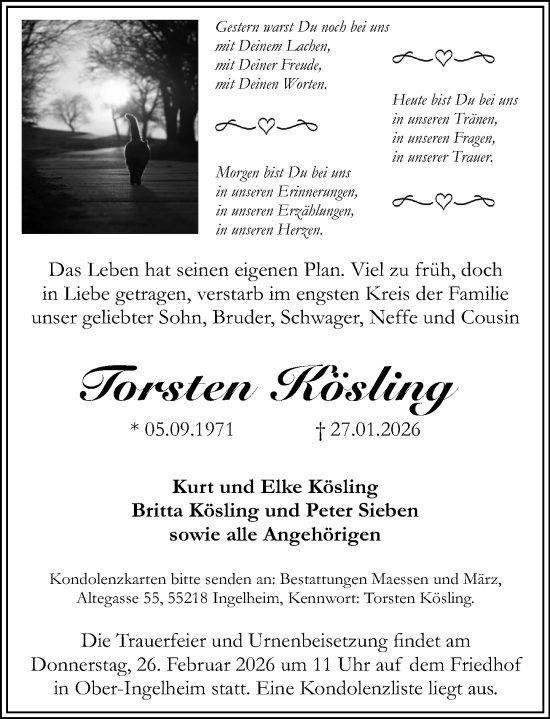 Gestern warst Du noch bei uns
mit Deinem Lachen,
mit Deiner Freude,
mit Deinen Worten.

Heute bist Du bei uns
in unseren Tränen,
in unseren Fragen,
in unserer Trauer.

Morgen bist Du bei uns
in unseren Erinnerungen,
in unseren Erzählungen,
in unseren Herzen.

Das Leben hat seinen eigenen Plan. Viel zu früh, doch in Liebe getragen, verstarb im engsten Kreis der Familie unser geliebter Sohn, Bruder, Schwager, Neffe und Cousin

Torsten Kösling

* 05.09.1971 † 27.01.2026

Kurt und Elke Kösling
Britta Kösling und Peter Sieben
sowie alle Angehörigen

Kondolenzkarten bitte senden an: Bestattungen Maessen und März, Altegasse 55, 55218 Ingelheim, Kennwort: Torsten Kösling.

Die Trauerfeier und Urnenbeisetzung findet am Donnerstag, 26. Februar 2026 um 11 Uhr auf dem Friedhof in Ober-Ingelheim statt. Eine Kondolenzliste liegt aus.